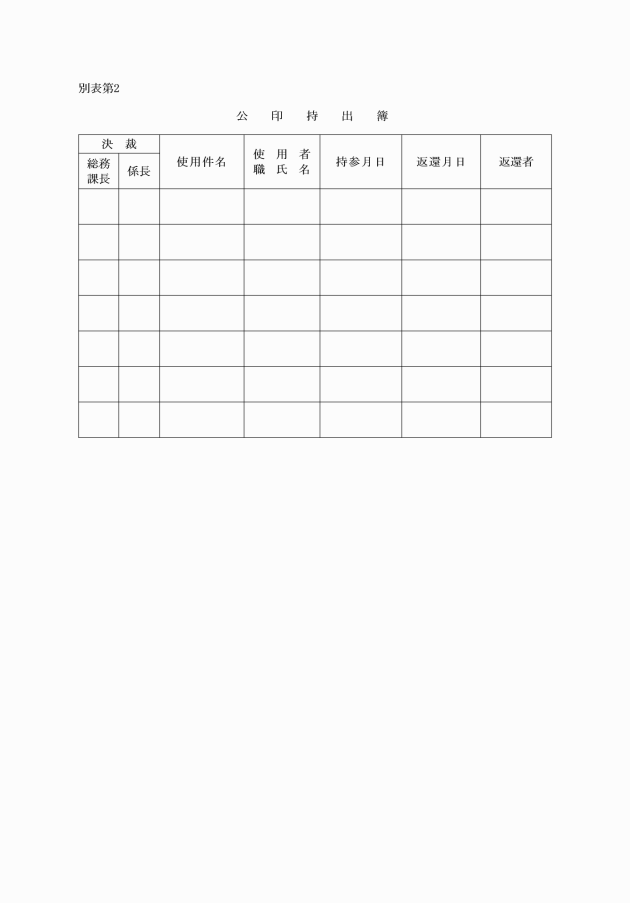 別表第2

公　印　持　出　簿

| 決　裁 | | 使用件名 | 使　用　者 職　氏　名 | 持参月日 | 返還月日 | 返還者 |
|---|---|---|---|---|---|---|
| 総務課長 | 係長 | | | | | |
| | | | | | | |
| | | | | | | |
| | | | | | | |
| | | | | | | |
| | | | | | | |
| | | | | | | |
| | | | | | | |